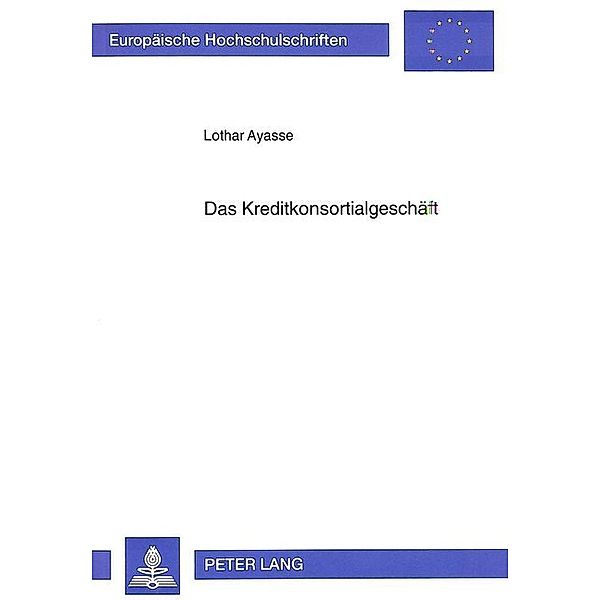 Europäische Hochschulschriften

Lothar Ayasse

Das Kreditkonsortialgeschäft

PETER LANG